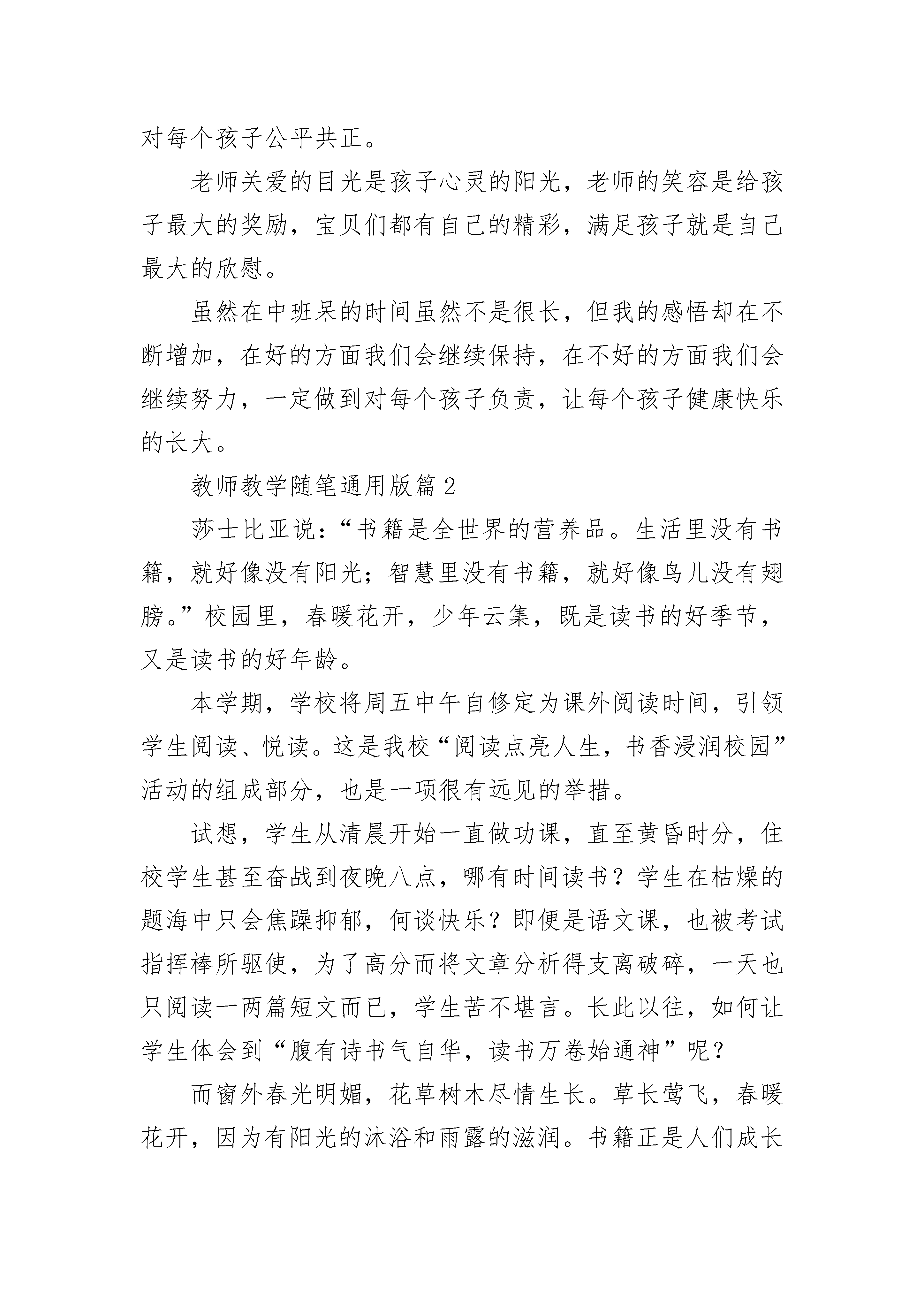 对每个孩子公平共正。

老师关爱的目光是孩子心灵的阳光，老师的笑容是给孩子最大的奖励，宝贝们都有自己的精彩，满足孩子就是自己最大的欣慰。

虽然在中班呆的时间虽然不是很长，但我的感悟却在不断增加，在好的方面我们会继续保持，在不好的方面我们会继续努力，一定做到对每个孩子负责，让每个孩子健康快乐的长大。

教师教学随笔通用版篇2

莎士比亚说：“书籍是全世界的营养品。生活里没有书籍，就好像没有阳光；智慧里没有书籍，就好像鸟儿没有翅膀。”校园里，春暖花开，少年云集，既是读书的好季节，又是读书的好年龄。

本学期，学校将周五中午自修定为课外阅读时间，引领学生阅读、悦读。这是我校“阅读点亮人生，书香浸润校园”活动的组成部分，也是一项很有远见的举措。

试想，学生从清晨开始一直做功课，直至黄昏时分，住校学生甚至奋战到夜晚八点，哪有时间读书？学生在枯燥的题海中只会焦躁抑郁，何谈快乐？即便是语文课，也被考试指挥棒所驱使，为了高分而将文章分析得支离破碎，一天也只阅读一两篇短文而已，学生苦不堪言。长此以往，如何让学生体会到“腹有诗书气自华，读书万卷始通神”呢？

而窗外春光明媚，花草树木尽情生长。草长莺飞，春暖花开，因为有阳光的沐浴和雨露的滋润。书籍正是人们成长